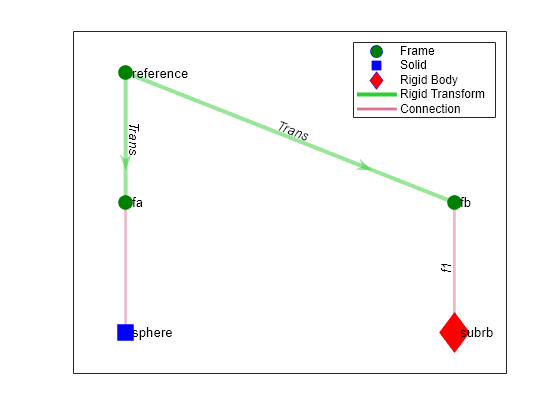 Frame
Solid
Rigid Body
Rigid Transform
Connection

reference
Trans
Trans
fa
fb
f1
sphere
subrb